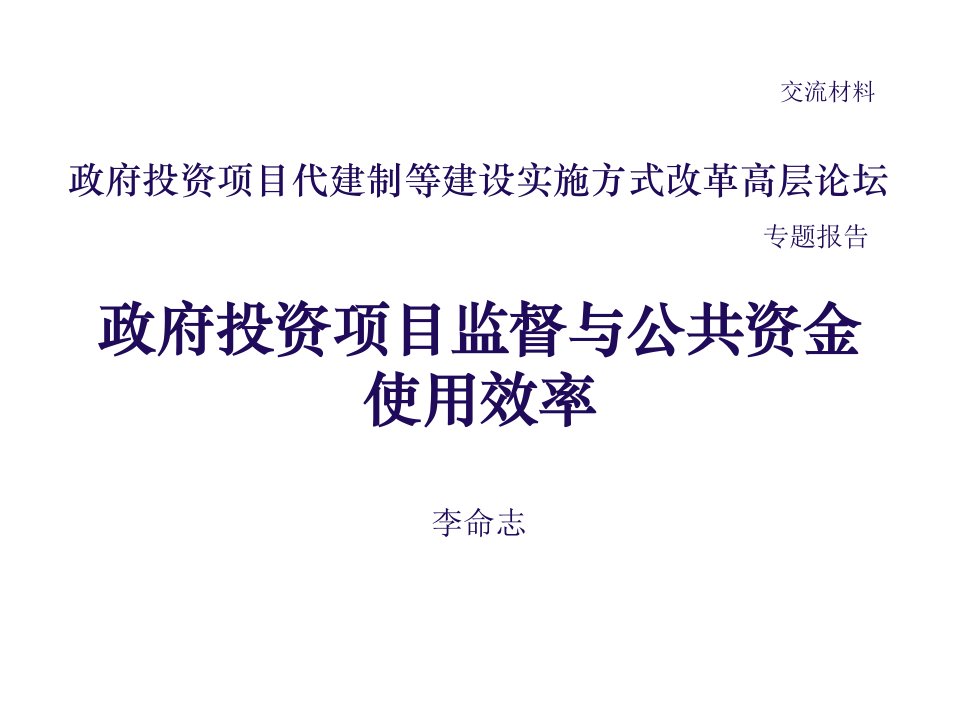 交流材料

政府投资项目代建制等建设实施方式改革高层论坛

专题报告

政府投资项目监督与公共资金使用效率

李命志